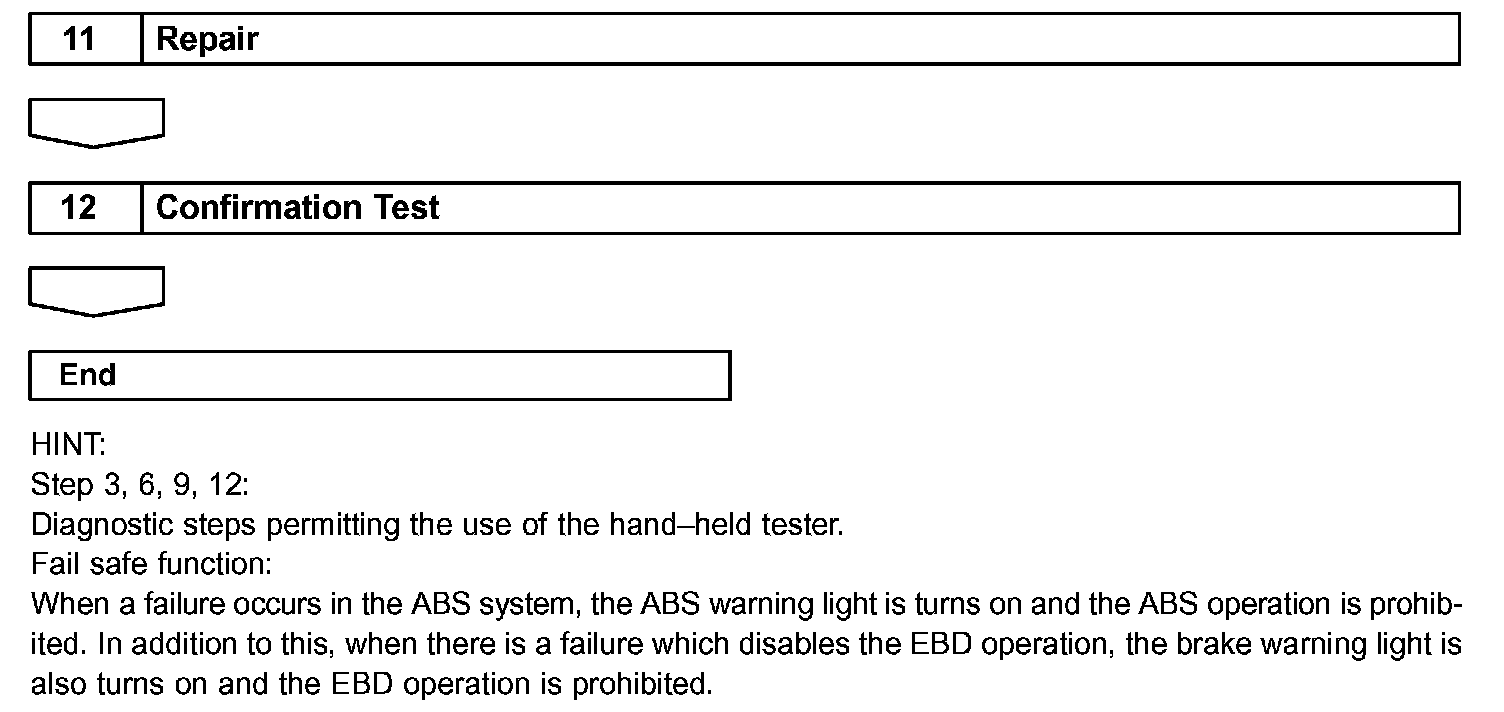 11 Repair

12 Confirmation Test

End

HINT:
Step 3, 6, 9, 12:
Diagnostic steps permitting the use of the hand–held tester.
Fail safe function:
When a failure occurs in the ABS system, the ABS warning light is turns on and the ABS operation is prohibited. In addition to this, when there is a failure which disables the EBD operation, the brake warning light is also turns on and the EBD operation is prohibited.